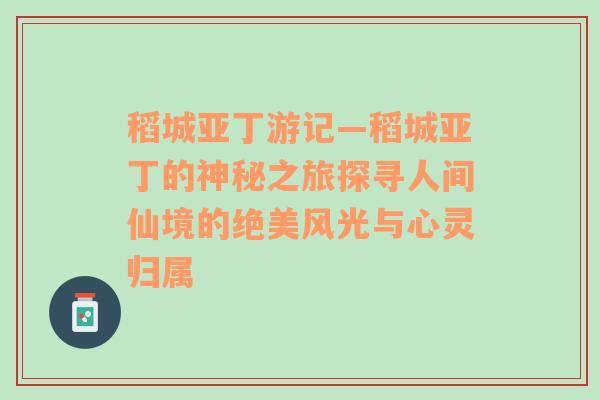 稻城亚丁游记—稻城亚丁的神秘之旅探寻人间仙境的绝美风光与心灵归属